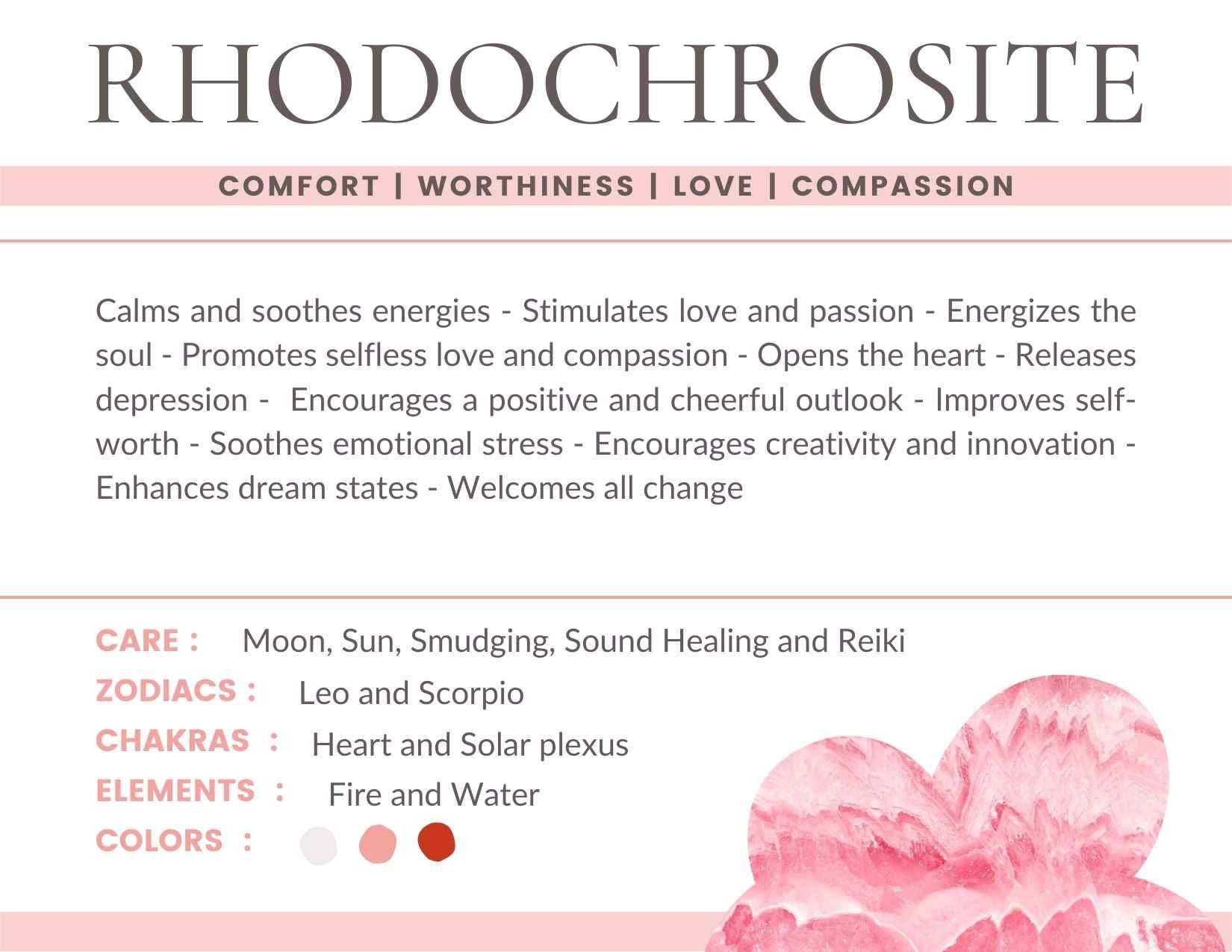 RHODOCHROSITE

COMFORT | WORTHINESS | LOVE | COMPASSION

Calms and soothes energies - Stimulates love and passion - Energizes the soul - Promotes selfless love and compassion - Opens the heart - Releases depression - Encourages a positive and cheerful outlook - Improves self-worth - Soothes emotional stress - Encourages creativity and innovation - Enhances dream states - Welcomes all change

CARE : Moon, Sun, Smudging, Sound Healing and Reiki
ZODIACS : Leo and Scorpio
CHAKRAS : Heart and Solar plexus
ELEMENTS : Fire and Water
COLORS :